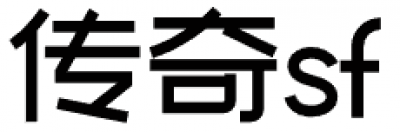 传奇sf